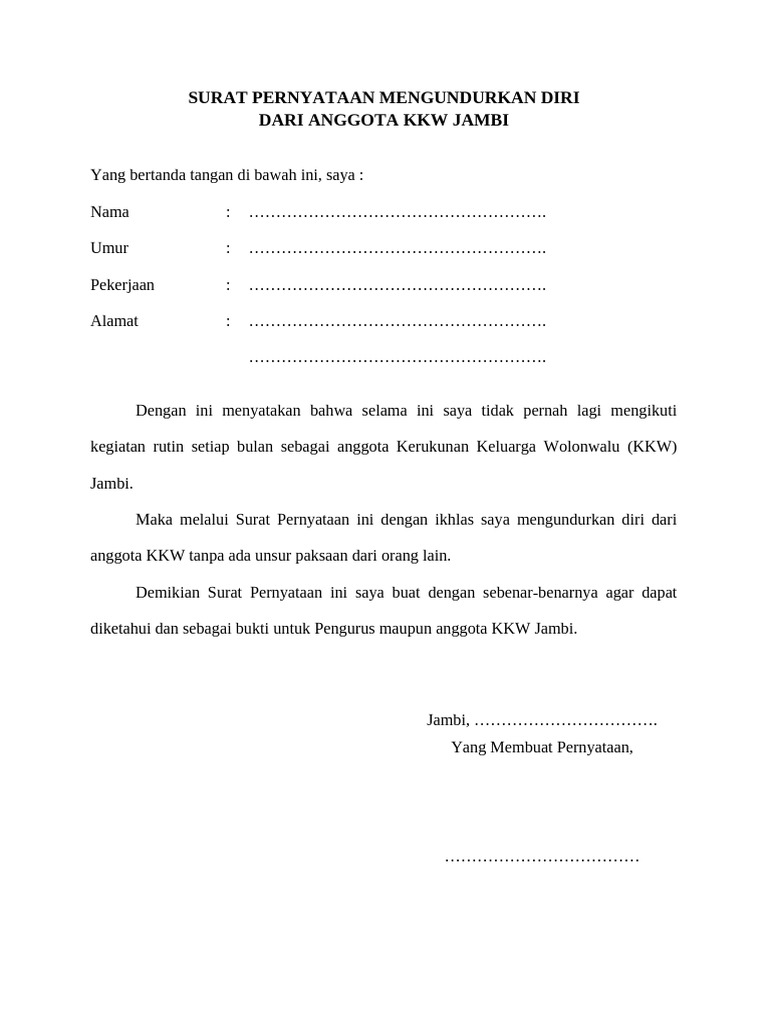 SURAT PERNYATAAN MENGUNDURKAN DIRI
DARI ANGGOTA KKW JAMBI

Yang bertanda tangan di bawah ini, saya :

Nama : ……………………………………………….

Umur : ……………………………………………….

Pekerjaan : ……………………………………………….

Alamat : ……………………………………………….

……………………………………………….

Dengan ini menyatakan bahwa selama ini saya tidak pernah lagi mengikuti kegiatan rutin setiap bulan sebagai anggota Kerukunan Keluarga Wolonwalu (KKW) Jambi.

Maka melalui Surat Pernyataan ini dengan ikhlas saya mengundurkan diri dari anggota KKW tanpa ada unsur paksaan dari orang lain.

Demikian Surat Pernyataan ini saya buat dengan sebenar-benarnya agar dapat diketahui dan sebagai bukti untuk Pengurus maupun anggota KKW Jambi.

Jambi, …………………………….
Yang Membuat Pernyataan,

………………………………